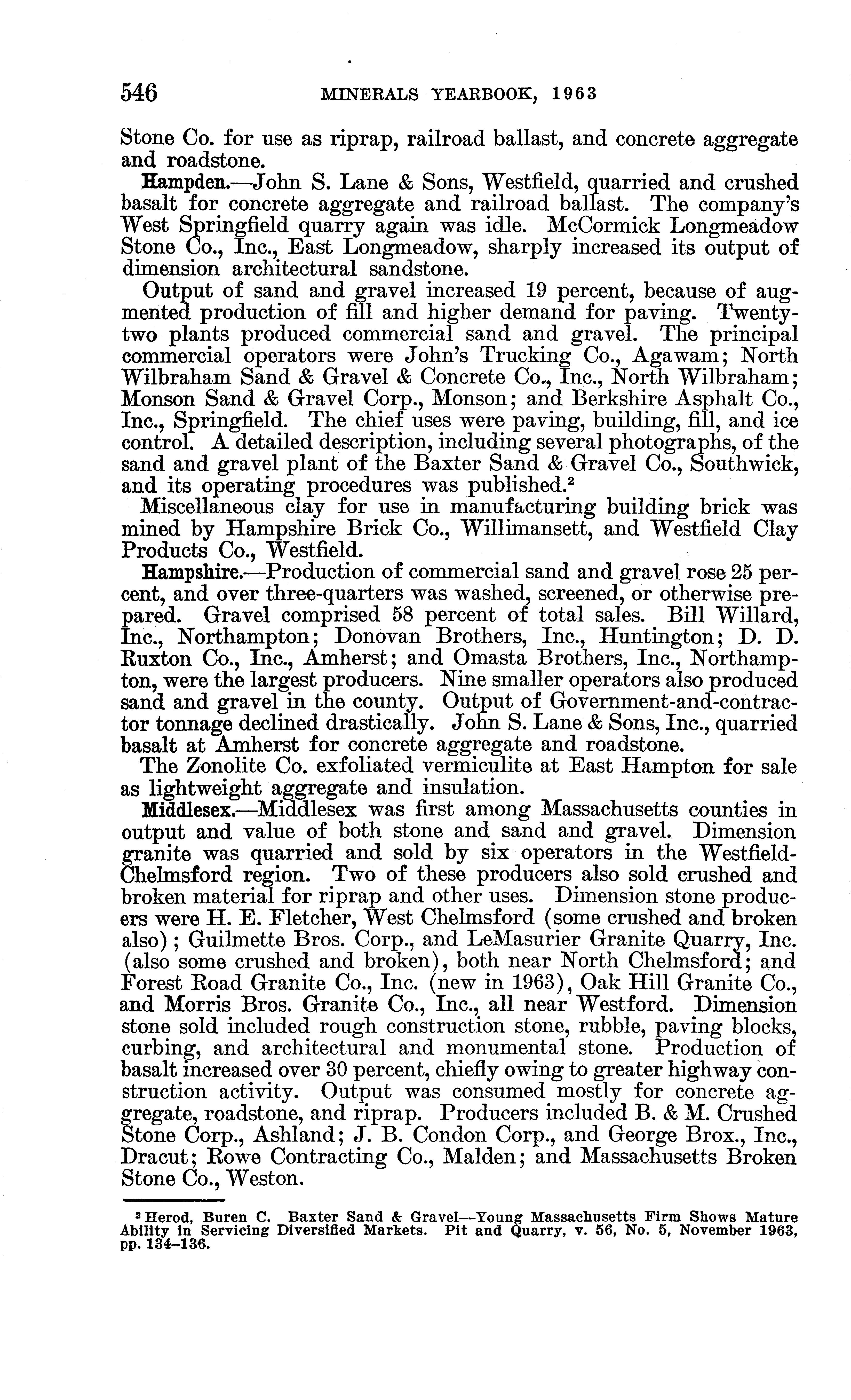 546 MINERALS YEARBOOK, 1963

Stone Co. for use as riprap, railroad ballast, and concrete aggregate and roadstone.

Hampden.—John S. Lane & Sons, Westfield, quarried and crushed basalt for concrete aggregate and railroad ballast. The company's West Springfield quarry again was idle. McCormick Longmeadow Stone Co., Inc., East Longmeadow, sharply increased its output of dimension architectural sandstone.

Output of sand and gravel increased 19 percent, because of augmented production of fill and higher demand for paving. Twenty-two plants produced commercial sand and gravel. The principal commercial operators were John's Trucking Co., Agawam; North Wilbraham Sand & Gravel & Concrete Co., Inc., North Wilbraham; Monson Sand & Gravel Corp., Monson; and Berkshire Asphalt Co., Inc., Springfield. The chief uses were paving, building, fill, and ice control. A detailed description, including several photographs, of the sand and gravel plant of the Baxter Sand & Gravel Co., Southwick, and its operating procedures was published.$^2$

Miscellaneous clay for use in manufacturing building brick was mined by Hampshire Brick Co., Willimansett, and Westfield Clay Products Co., Westfield.

Hampshire.—Production of commercial sand and gravel rose 25 percent, and over three-quarters was washed, screened, or otherwise prepared. Gravel comprised 58 percent of total sales. Bill Willard, Inc., Northampton; Donovan Brothers, Inc., Huntington; D. D. Ruxton Co., Inc., Amherst; and Omasta Brothers, Inc., Northampton, were the largest producers. Nine smaller operators also produced sand and gravel in the county. Output of Government-and-contractor tonnage declined drastically. John S. Lane & Sons, Inc., quarried basalt at Amherst for concrete aggregate and roadstone.

The Zonolite Co. exfoliated vermiculite at East Hampton for sale as lightweight aggregate and insulation.

Middlesex.—Middlesex was first among Massachusetts counties in output and value of both stone and sand and gravel. Dimension granite was quarried and sold by six operators in the Westfield-Chelmsford region. Two of these producers also sold crushed and broken material for riprap and other uses. Dimension stone producers were H. E. Fletcher, West Chelmsford (some crushed and broken also); Guilmette Bros. Corp., and LeMasurier Granite Quarry, Inc. (also some crushed and broken), both near North Chelmsford; and Forest Road Granite Co., Inc. (new in 1963), Oak Hill Granite Co., and Morris Bros. Granite Co., Inc., all near Westford. Dimension stone sold included rough construction stone, rubble, paving blocks, curbing, and architectural and monumental stone. Production of basalt increased over 30 percent, chiefly owing to greater highway construction activity. Output was consumed mostly for concrete aggregate, roadstone, and riprap. Producers included B. & M. Crushed Stone Corp., Ashland; J. B. Condon Corp., and George Brox., Inc., Dracut; Rowe Contracting Co., Malden; and Massachusetts Broken Stone Co., Weston.

$^2$ Herod, Buren C. Baxter Sand & Gravel—Young Massachusetts Firm Shows Mature Ability in Servicing Diversified Markets. Pit and Quarry, v. 56, No. 5, November 1963, pp. 134–136.